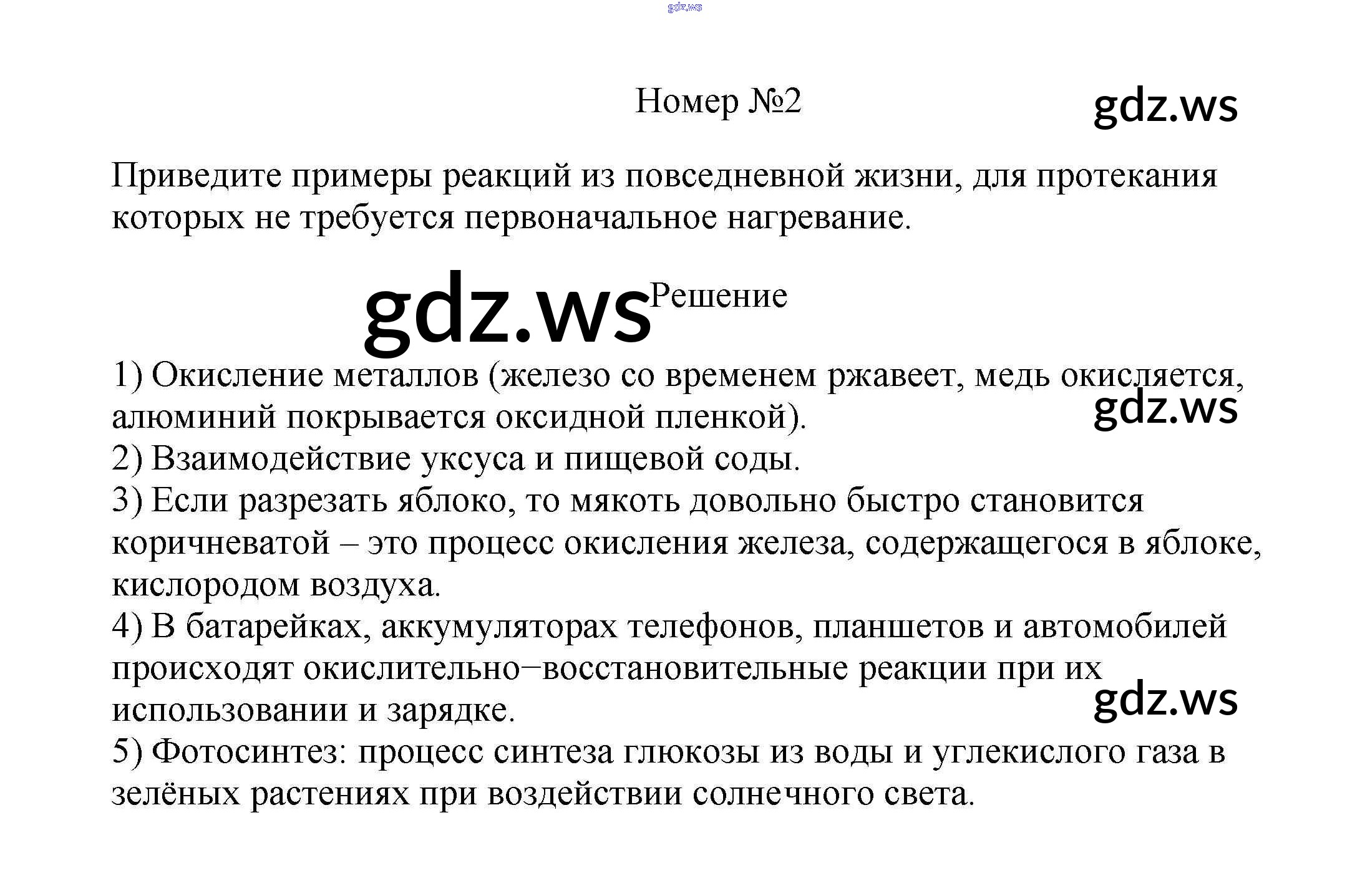 gdz.ws

Номер №2

gdz.ws

Приведите примеры реакций из повседневной жизни, для протекания которых не требуется первоначальное нагревание.

gdz.ws Решение

1) Окисление металлов (железо со временем ржавеет, медь окисляется, алюминий покрывается оксидной пленкой).
gdz.ws
2) Взаимодействие уксуса и пищевой соды.
3) Если разрезать яблоко, то мякоть довольно быстро становится коричневатой – это процесс окисления железа, содержащегося в яблоке, кислородом воздуха.
4) В батарейках, аккумуляторах телефонов, планшетов и автомобилей происходят окислительно−восстановительные реакции при их использовании и зарядке.
gdz.ws
5) Фотосинтез: процесс синтеза глюкозы из воды и углекислого газа в зелёных растениях при воздействии солнечного света.